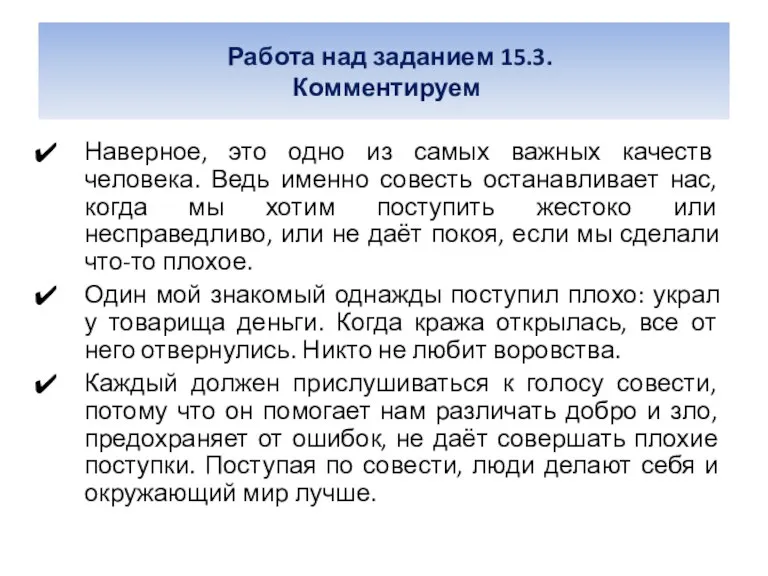 Работа над заданием 15.3.
Комментируем

✔ Наверное, это одно из самых важных качеств человека. Ведь именно совесть останавливает нас, когда мы хотим поступить жестоко или несправедливо, или не даёт покоя, если мы сделали что-то плохое.

✔ Один мой знакомый однажды поступил плохо: украл у товарища деньги. Когда кража открылась, все от него отвернулись. Никто не любит воровства.

✔ Каждый должен прислушиваться к голосу совести, потому что он помогает нам различать добро и зло, предохраняет от ошибок, не даёт совершать плохие поступки. Поступая по совести, люди делают себя и окружающий мир лучше.